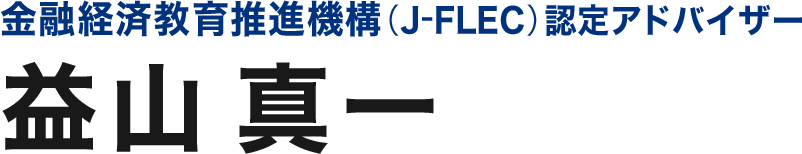 金融経済教育推進機構（J-FLEC）認定アドバイザー

益山 真一